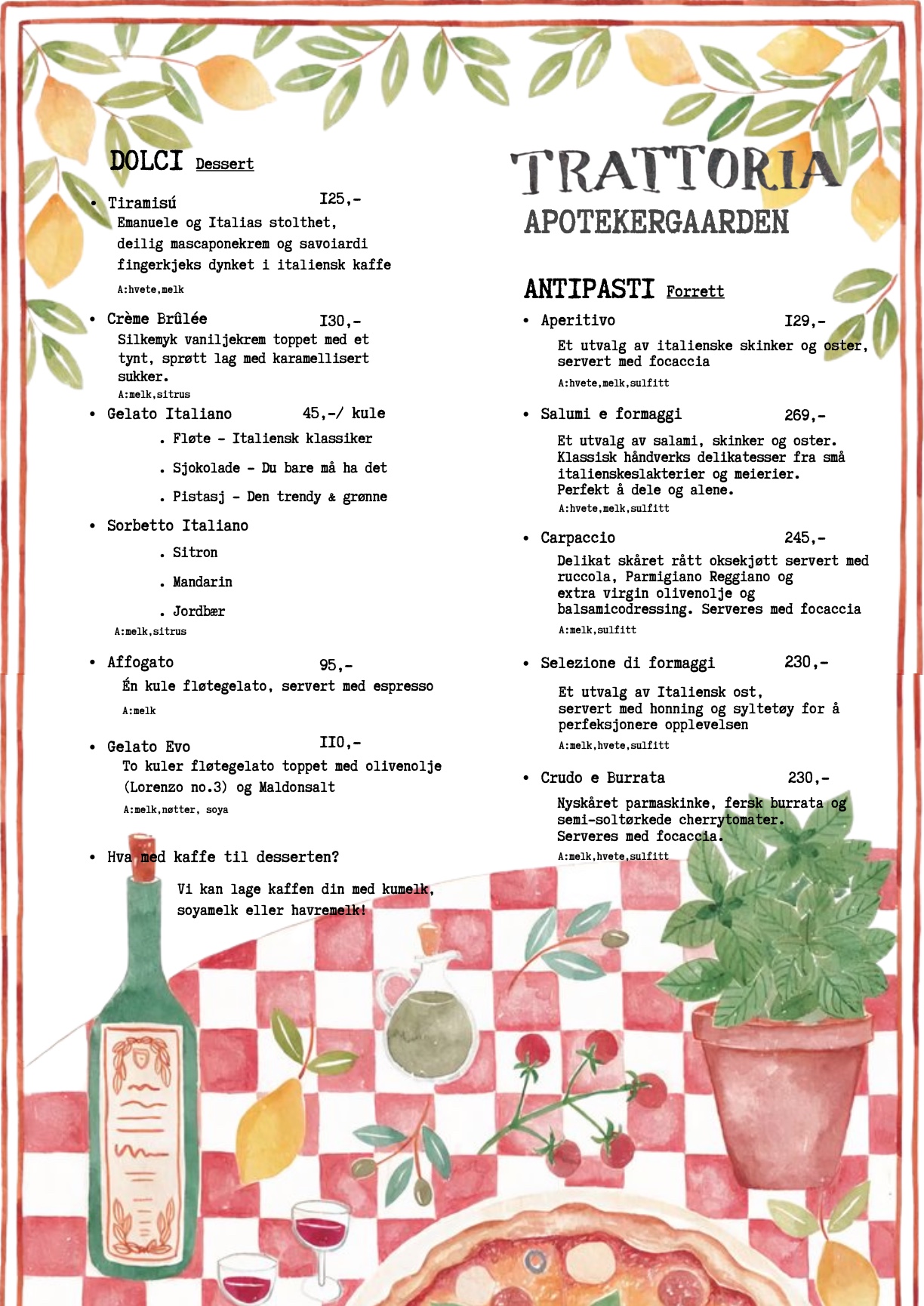 DOLCI Dessert

• Tiramisú I25,-
Emanuele og Italias stolthet, deilig mascaponekrem og savoiardi fingerkjeks dynket i italiensk kaffe
A:hvete,melk

• Crème Brûlée I30,-
Silkemyk vaniljekrem toppet med et tynt, sprøtt lag med karamellisert sukker.
A:melk,sitrus

• Gelato Italiano 45,-/ kule
. Fløte - Italiensk klassiker
. Sjokolade - Du bare må ha det
. Pistasj - Den trendy & grønne

• Sorbetto Italiano
. Sitron
. Mandarin
. Jordbær
A:melk,sitrus

• Affogato 95,-
Én kule fløtegelato, servert med espresso
A:melk

• Gelato Evo II0,-
To kuler fløtegelato toppet med olivenolje (Lorenzo no.3) og Maldonsalt
A:melk,nøtter, soya

• Hva med kaffe til desserten?
Vi kan lage kaffen din med kumelk, soyamelk eller havremelk!

TRATTORIA
APOTEKERGAARDEN

ANTIPASTI Forrett

• Aperitivo I29,-
Et utvalg av italienske skinker og oster, servert med focaccia
A:hvete,melk,sulfitt

• Salumi e formaggi 269,-
Et utvalg av salami, skinker og oster. Klassisk håndverks delikatesser fra små italienskeslakterier og meierier. Perfekt å dele og alene.
A:hvete,melk,sulfitt

• Carpaccio 245,-
Delikat skåret rått oksekjøtt servert med ruccola, Parmigiano Reggiano og extra virgin olivenolje og balsamicodressing. Serveres med focaccia
A:melk,sulfitt

• Selezione di formaggi 230,-
Et utvalg av Italiensk ost, servert med honning og syltetøy for å perfeksjonere opplevelsen
A:melk,hvete,sulfitt

• Crudo e Burrata 230,-
Nyskåret parmaskinke, fersk burrata og semi-soltørkede cherrytomater. Serveres med focaccia.
A:melk,hvete,sulfitt